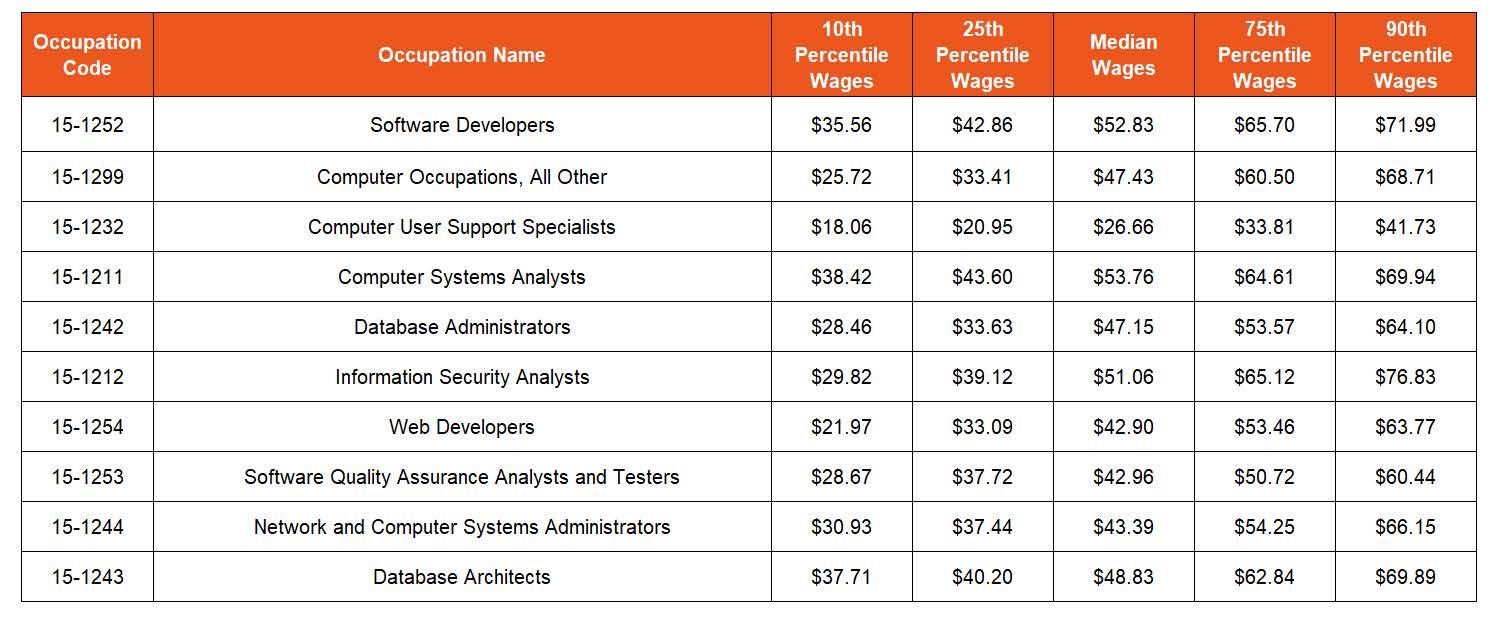 | Occupation Code | Occupation Name | 10th Percentile Wages | 25th Percentile Wages | Median Wages | 75th Percentile Wages | 90th Percentile Wages |
|---|---|---|---|---|---|---|
| 15-1252 | Software Developers | \$35.56 | \$42.86 | \$52.83 | \$65.70 | \$71.99 |
| 15-1299 | Computer Occupations, All Other | \$25.72 | \$33.41 | \$47.43 | \$60.50 | \$68.71 |
| 15-1232 | Computer User Support Specialists | \$18.06 | \$20.95 | \$26.66 | \$33.81 | \$41.73 |
| 15-1211 | Computer Systems Analysts | \$38.42 | \$43.60 | \$53.76 | \$64.61 | \$69.94 |
| 15-1242 | Database Administrators | \$28.46 | \$33.63 | \$47.15 | \$53.57 | \$64.10 |
| 15-1212 | Information Security Analysts | \$29.82 | \$39.12 | \$51.06 | \$65.12 | \$76.83 |
| 15-1254 | Web Developers | \$21.97 | \$33.09 | \$42.90 | \$53.46 | \$63.77 |
| 15-1253 | Software Quality Assurance Analysts and Testers | \$28.67 | \$37.72 | \$42.96 | \$50.72 | \$60.44 |
| 15-1244 | Network and Computer Systems Administrators | \$30.93 | \$37.44 | \$43.39 | \$54.25 | \$66.15 |
| 15-1243 | Database Architects | \$37.71 | \$40.20 | \$48.83 | \$62.84 | \$69.89 |